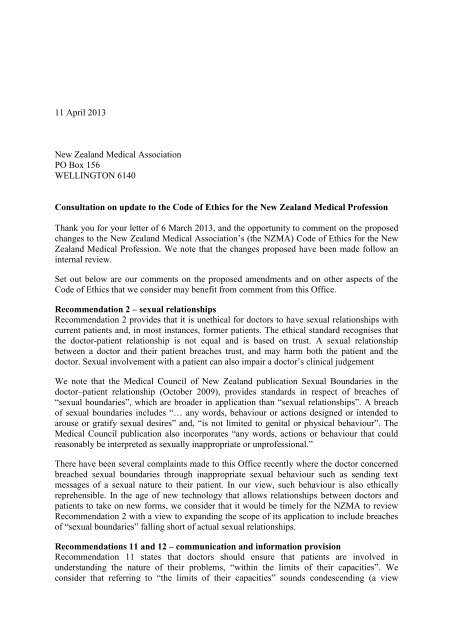 11 April 2013

New Zealand Medical Association
PO Box 156
WELLINGTON 6140

**Consultation on update to the Code of Ethics for the New Zealand Medical Profession**

Thank you for your letter of 6 March 2013, and the opportunity to comment on the proposed changes to the New Zealand Medical Association's (the NZMA) Code of Ethics for the New Zealand Medical Profession. We note that the changes proposed have been made follow an internal review.

Set out below are our comments on the proposed amendments and on other aspects of the Code of Ethics that we consider may benefit from comment from this Office.

**Recommendation 2 – sexual relationships**
Recommendation 2 provides that it is unethical for doctors to have sexual relationships with current patients and, in most instances, former patients. The ethical standard recognises that the doctor-patient relationship is not equal and is based on trust. A sexual relationship between a doctor and their patient breaches trust, and may harm both the patient and the doctor. Sexual involvement with a patient can also impair a doctor's clinical judgement

We note that the Medical Council of New Zealand publication Sexual Boundaries in the doctor–patient relationship (October 2009), provides standards in respect of breaches of "sexual boundaries", which are broader in application than "sexual relationships". A breach of sexual boundaries includes "… any words, behaviour or actions designed or intended to arouse or gratify sexual desires" and, "is not limited to genital or physical behaviour". The Medical Council publication also incorporates "any words, actions or behaviour that could reasonably be interpreted as sexually inappropriate or unprofessional."

There have been several complaints made to this Office recently where the doctor concerned breached sexual boundaries through inappropriate sexual behaviour such as sending text messages of a sexual nature to their patient. In our view, such behaviour is also ethically reprehensible. In the age of new technology that allows relationships between doctors and patients to take on new forms, we consider that it would be timely for the NZMA to review Recommendation 2 with a view to expanding the scope of its application to include breaches of "sexual boundaries" falling short of actual sexual relationships.

**Recommendations 11 and 12 – communication and information provision**
Recommendation 11 states that doctors should ensure that patients are involved in understanding the nature of their problems, "within the limits of their capacities". We consider that referring to "the limits of their capacities" sounds condescending (a view